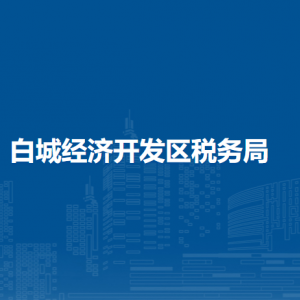 白城经济开发区税务局